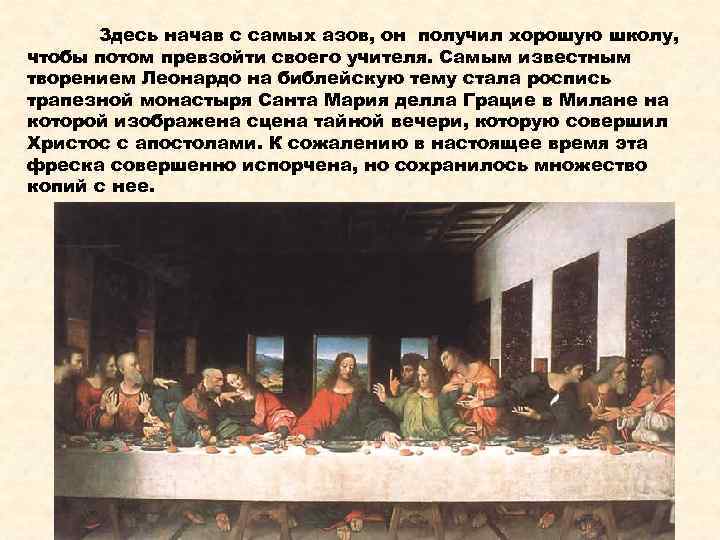 Здесь начав с самых азов, он получил хорошую школу, чтобы потом превзойти своего учителя. Самым известным творением Леонардо на библейскую тему стала роспись трапезной монастыря Санта Мария делла Грацие в Милане на которой изображена сцена тайной вечери, которую совершил Христос с апостолами. К сожалению в настоящее время эта фреска совершенно испорчена, но сохранилось множество копий с нее.